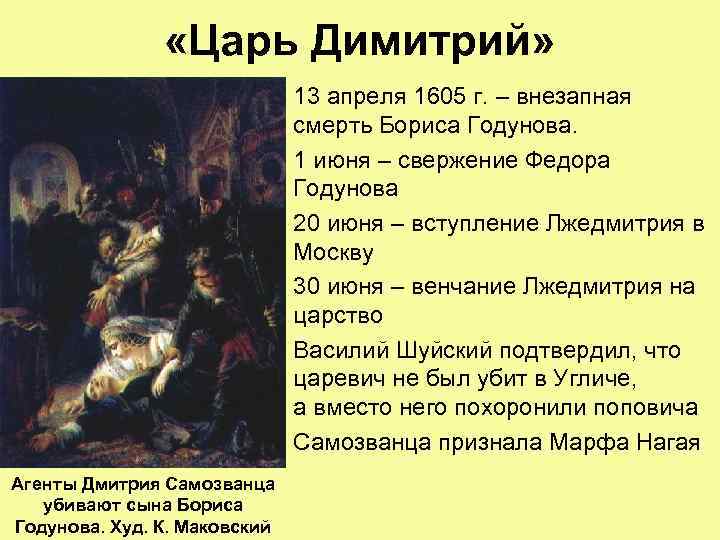 «Царь Димитрий»

13 апреля 1605 г. – внезапная смерть Бориса Годунова.

1 июня – свержение Федора Годунова

20 июня – вступление Лжедмитрия в Москву

30 июня – венчание Лжедмитрия на царство

Василий Шуйский подтвердил, что царевич не был убит в Угличе, а вместо него похоронили поповича

Самозванца признала Марфа Нагая

Агенты Дмитрия Самозванца убивают сына Бориса Годунова. Худ. К. Маковский